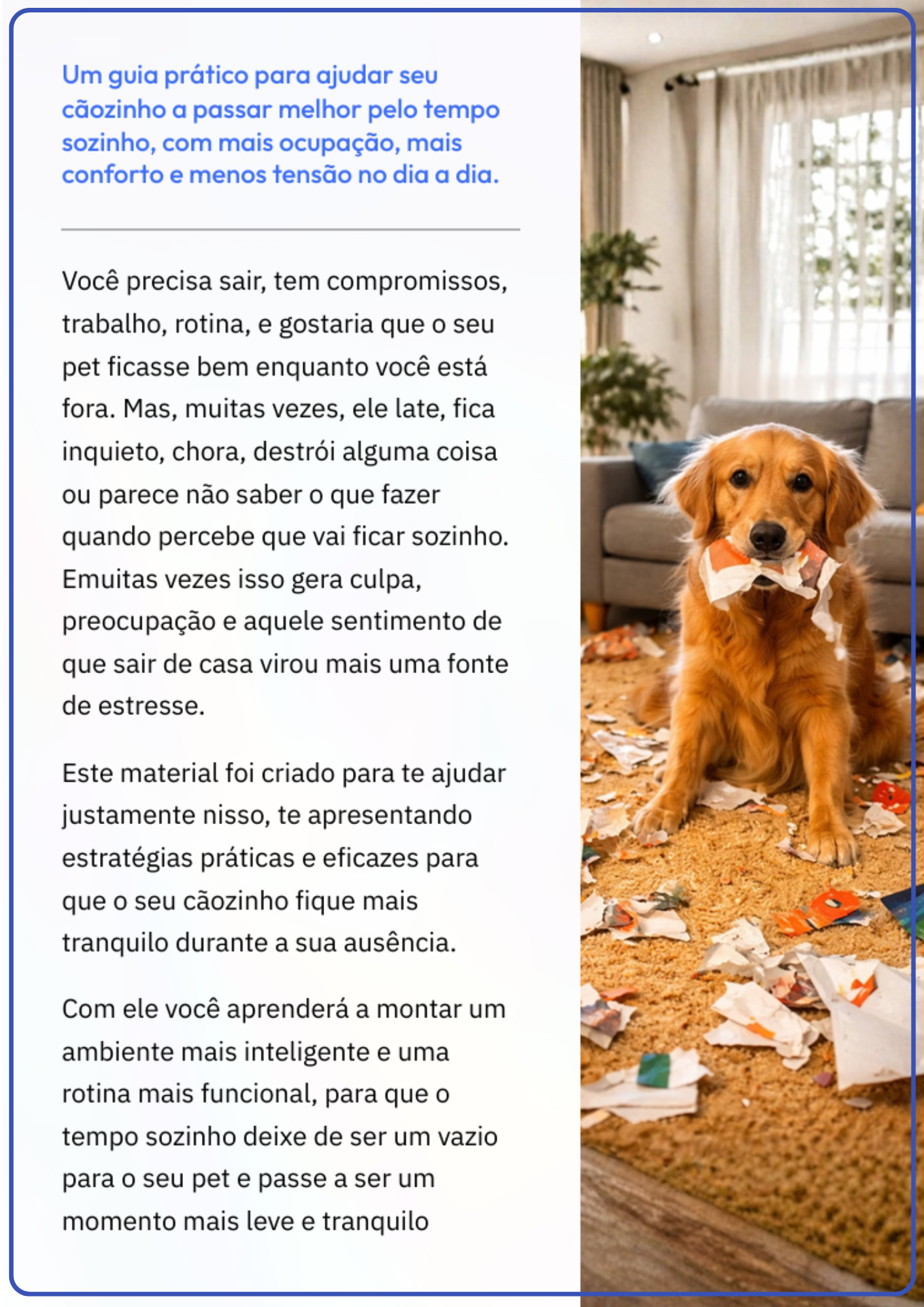 Um guia prático para ajudar seu cãozinho a passar melhor pelo tempo sozinho, com mais ocupação, mais conforto e menos tensão no dia a dia.

Você precisa sair, tem compromissos, trabalho, rotina, e gostaria que o seu pet ficasse bem enquanto você está fora. Mas, muitas vezes, ele late, fica inquieto, chora, destrói alguma coisa ou parece não saber o que fazer quando percebe que vai ficar sozinho. Emuitas vezes isso gera culpa, preocupação e aquele sentimento de que sair de casa virou mais uma fonte de estresse.

Este material foi criado para te ajudar justamente nisso, te apresentando estratégias práticas e eficazes para que o seu cãozinho fique mais tranquilo durante a sua ausência.

Com ele você aprenderá a montar um ambiente mais inteligente e uma rotina mais funcional, para que o tempo sozinho deixe de ser um vazio para o seu pet e passe a ser um momento mais leve e tranquilo